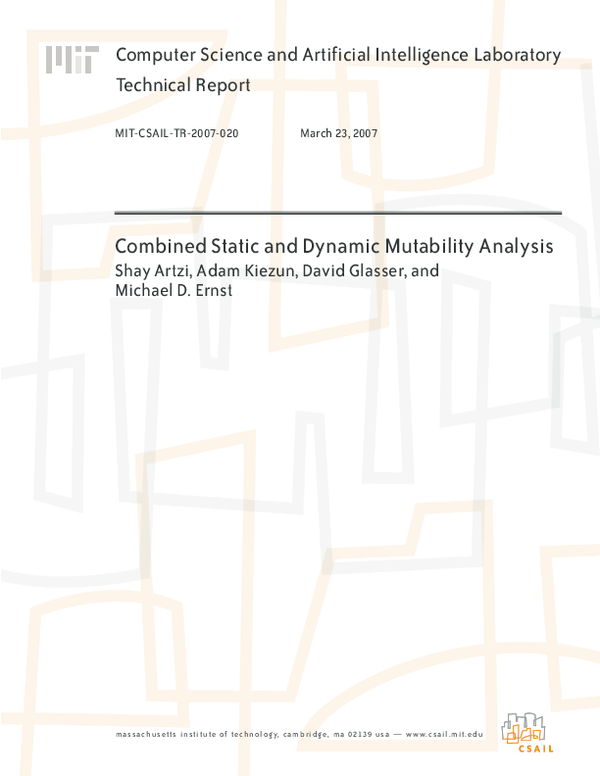 MIT

Computer Science and Artificial Intelligence Laboratory
Technical Report

MIT-CSAIL-TR-2007-020 March 23, 2007

Combined Static and Dynamic Mutability Analysis
Shay Artzi, Adam Kiezun, David Glasser, and Michael D. Ernst

massachusetts institute of technology, cambridge, ma 02139 usa — www.csail.mit.edu

CSAIL